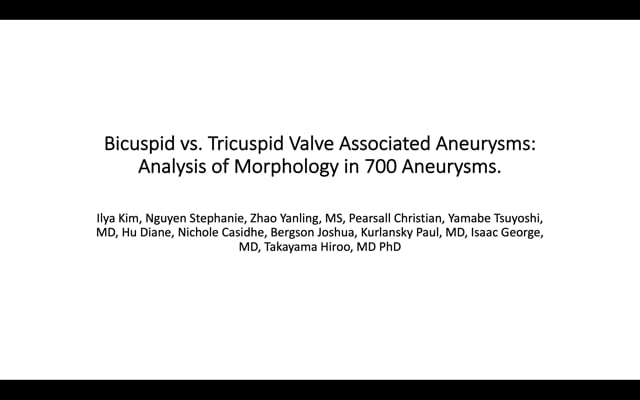 Bicuspid vs. Tricuspid Valve Associated Aneurysms: Analysis of Morphology in 700 Aneurysms.

Ilya Kim, Nguyen Stephanie, Zhao Yanling, MS, Pearsall Christian, Yamabe Tsuyoshi, MD, Hu Diane, Nichole Casidhe, Bergson Joshua, Kurlansky Paul, MD, Isaac George, MD, Takayama Hiroo, MD PhD